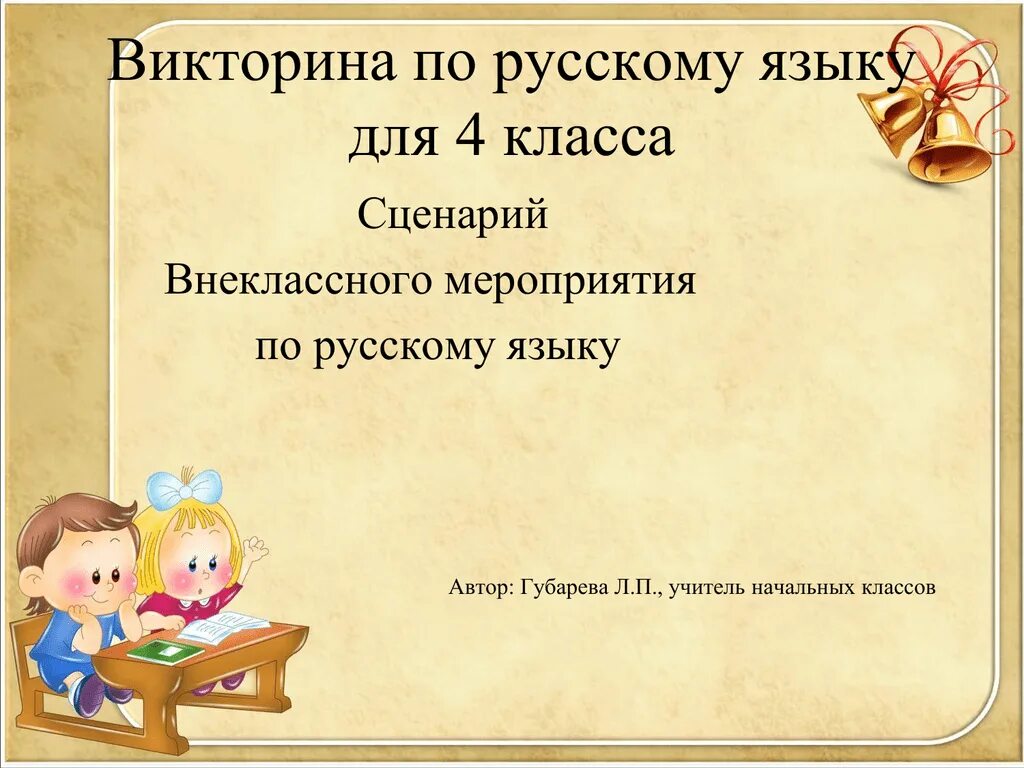 Викторина по русскому языку для 4 класса

Сценарий

Внеклассного мероприятия

по русскому языку

Автор: Губарева Л.П., учитель начальных классов